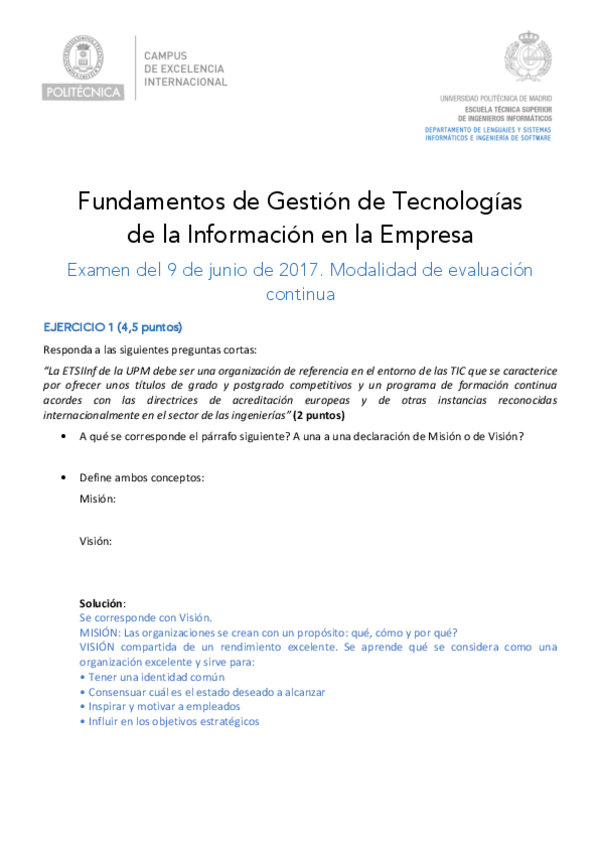 POLITÉCNICA

CAMPUS
DE EXCELENCIA
INTERNACIONAL

UNIVERSIDAD POLITÉCNICA DE MADRID
ESCUELA TÉCNICA SUPERIOR
DE INGENIEROS INFORMÁTICOS
DEPARTAMENTO DE LENGUAJES Y SISTEMAS
INFORMÁTICOS E INGENIERÍA DE SOFTWARE

Fundamentos de Gestión de Tecnologías de la Información en la Empresa

Examen del 9 de junio de 2017. Modalidad de evaluación continua

EJERCICIO 1 (4,5 puntos)

Responda a las siguientes preguntas cortas:

"La ETSIInf de la UPM debe ser una organización de referencia en el entorno de las TIC que se caracterice por ofrecer unos títulos de grado y postgrado competitivos y un programa de formación continua acordes con las directrices de acreditación europeas y de otras instancias reconocidas internacionalmente en el sector de las ingenierías" (2 puntos)

• A qué se corresponde el párrafo siguiente? A una a una declaración de Misión o de Visión?

• Define ambos conceptos:
Misión:

Visión:

Solución:
Se corresponde con Visión.
MISIÓN: Las organizaciones se crean con un propósito: qué, cómo y por qué?
VISIÓN compartida de un rendimiento excelente. Se aprende qué se considera como una organización excelente y sirve para:
• Tener una identidad común
• Consensuar cuál es el estado deseado a alcanzar
• Inspirar y motivar a empleados
• Influir en los objetivos estratégicos